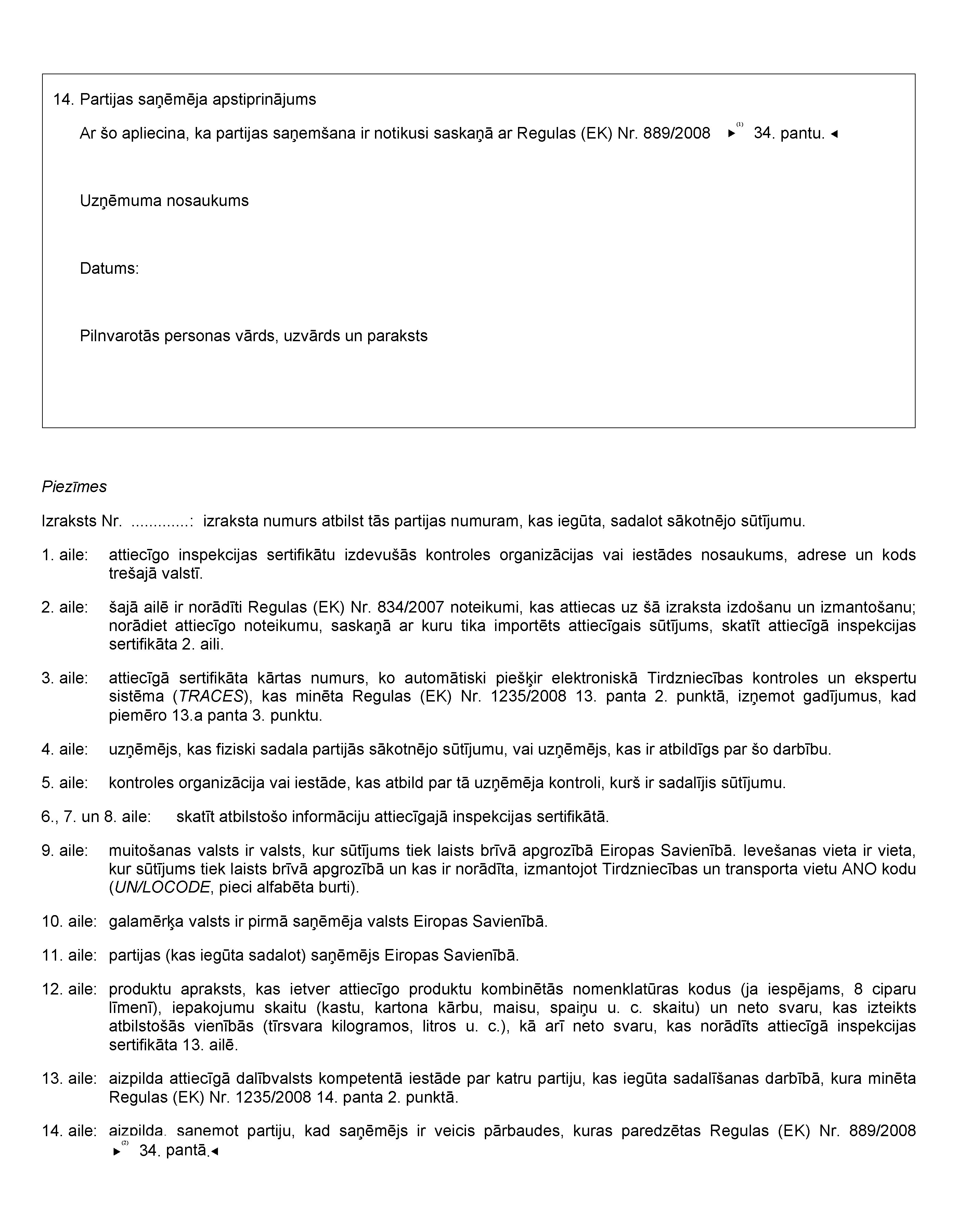 14. Partijas saņēmēja apstiprinājums

Ar šo apliecina, ka partijas saņemšana ir notikusi saskaņā ar Regulas (EK) Nr. 889/2008 ►(1) 34. pantu. ◄

Uzņēmuma nosaukums

Datums:

Pilnvarotās personas vārds, uzvārds un paraksts

Piezīmes

Izraksts Nr. .............: izraksta numurs atbilst tās partijas numuram, kas iegūta, sadalot sākotnējo sūtījumu.

1. aile: attiecīgo inspekcijas sertifikātu izdevušās kontroles organizācijas vai iestādes nosaukums, adrese un kods trešajā valstī.

2. aile: šajā ailē ir norādīti Regulas (EK) Nr. 834/2007 noteikumi, kas attiecas uz šā izraksta izdošanu un izmantošanu; norādiet attiecīgo noteikumu, saskaņā ar kuru tika importēts attiecīgais sūtījums, skatīt attiecīgā inspekcijas sertifikāta 2. aili.

3. aile: attiecīgā sertifikāta kārtas numurs, ko automātiski piešķir elektroniskā Tirdzniecības kontroles un ekspertu sistēma (TRACES), kas minēta Regulas (EK) Nr. 1235/2008 13. panta 2. punktā, izņemot gadījumus, kad piemēro 13.a panta 3. punktu.

4. aile: uzņēmējs, kas fiziski sadala partijās sākotnējo sūtījumu, vai uzņēmējs, kas ir atbildīgs par šo darbību.

5. aile: kontroles organizācija vai iestāde, kas atbild par tā uzņēmēja kontroli, kurš ir sadalījis sūtījumu.

6., 7. un 8. aile: skatīt atbilstošo informāciju attiecīgajā inspekcijas sertifikātā.

9. aile: muitošanas valsts ir valsts, kur sūtījums tiek laists brīvā apgrozībā Eiropas Savienībā. Ievešanas vieta ir vieta, kur sūtījums tiek laists brīvā apgrozībā un kas ir norādīta, izmantojot Tirdzniecības un transporta vietu ANO kodu (UN/LOCODE, pieci alfabēta burti).

10. aile: galamērķa valsts ir pirmā saņēmēja valsts Eiropas Savienībā.

11. aile: partijas (kas iegūta sadalot) saņēmējs Eiropas Savienībā.

12. aile: produktu apraksts, kas ietver attiecīgo produktu kombinētās nomenklatūras kodus (ja iespējams, 8 ciparu līmenī), iepakojumu skaitu (kastu, kartona kārbu, maisu, spaiņu u. c. skaitu) un neto svaru, kas izteikts atbilstošās vienībās (tīrsvara kilogramos, litros u. c.), kā arī neto svaru, kas norādīts attiecīgā inspekcijas sertifikāta 13. ailē.

13. aile: aizpilda attiecīgā dalībvalsts kompetentā iestāde par katru partiju, kas iegūta sadalīšanas darbībā, kura minēta Regulas (EK) Nr. 1235/2008 14. panta 2. punktā.

14. aile: aizpilda, saņemot partiju, kad saņēmējs ir veicis pārbaudes, kuras paredzētas Regulas (EK) Nr. 889/2008 ►(2) 34. pantā.◄